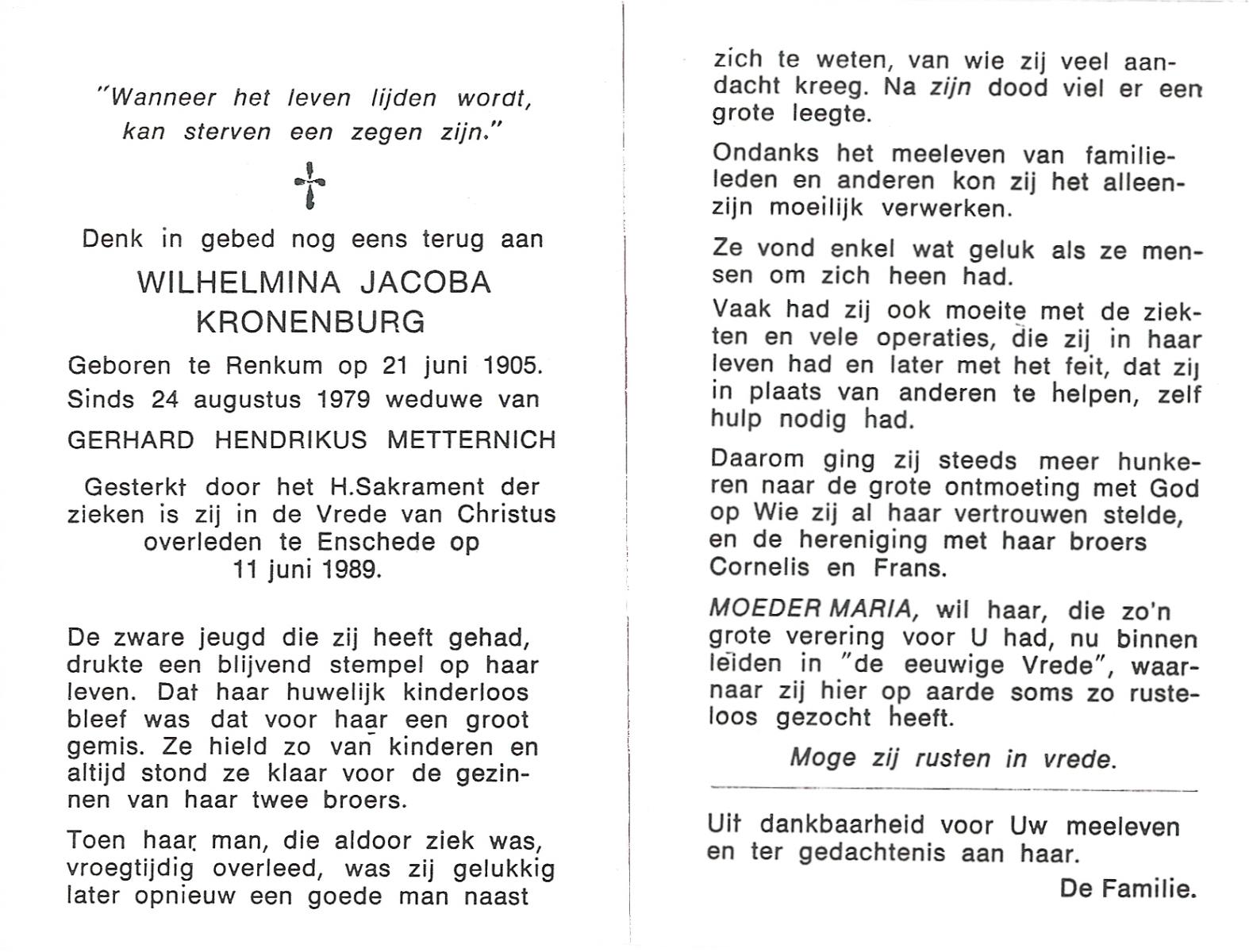 "Wanneer het leven lijden wordt, kan sterven een zegen zijn."

Denk in gebed nog eens terug aan

WILHELMINA JACOBA KRONENBURG

Geboren te Renkum op 21 juni 1905. Sinds 24 augustus 1979 weduwe van

GERHARD HENDRIKUS METTERNICH

Gesterkt door het H.Sakrament der zieken is zij in de Vrede van Christus overleden te Enschede op 11 juni 1989.

De zware jeugd die zij heeft gehad, drukte een blijvend stempel op haar leven. Dat haar huwelijk kinderloos bleef was dat voor haar een groot gemis. Ze hield zo van kinderen en altijd stond ze klaar voor de gezinnen van haar twee broers.

Toen haar man, die aldoor ziek was, vroegtijdig overleed, was zij gelukkig later opnieuw een goede man naast zich te weten, van wie zij veel aandacht kreeg. Na zijn dood viel er een grote leegte.

Ondanks het meeleven van familieleden en anderen kon zij het alleenzijn moeilijk verwerken.

Ze vond enkel wat geluk als ze mensen om zich heen had.

Vaak had zij ook moeite met de ziekten en vele operaties, die zij in haar leven had en later met het feit, dat zij in plaats van anderen te helpen, zelf hulp nodig had.

Daarom ging zij steeds meer hunkeren naar de grote ontmoeting met God op Wie zij al haar vertrouwen stelde, en de hereniging met haar broers Cornelis en Frans.

MOEDER MARIA, wil haar, die zo'n grote verering voor U had, nu binnen leiden in "de eeuwige Vrede", waarnaar zij hier op aarde soms zo rusteloos gezocht heeft.

Moge zij rusten in vrede.

Uit dankbaarheid voor Uw meeleven en ter gedachtenis aan haar.

De Familie.